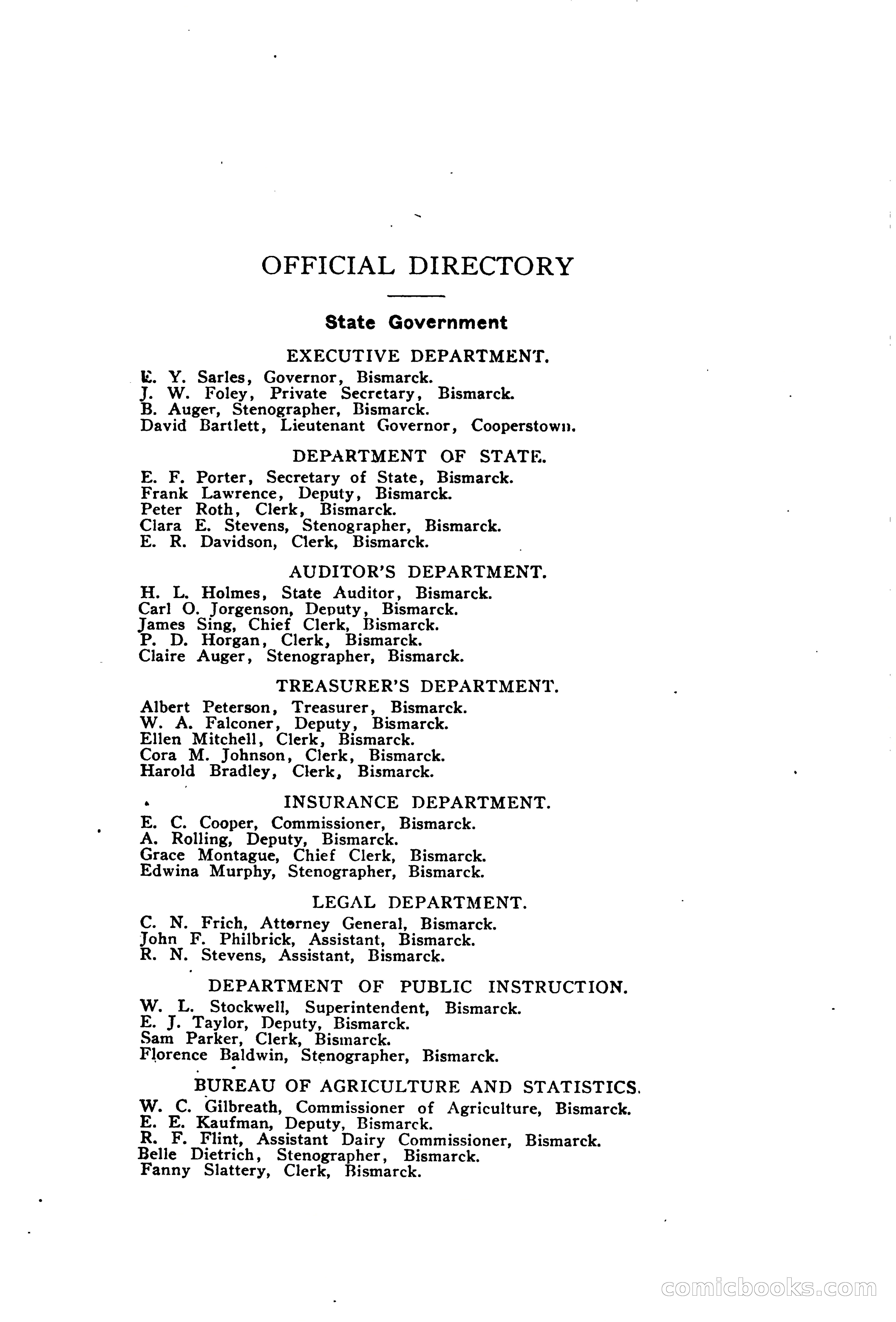 OFFICIAL DIRECTORY

State Government

EXECUTIVE DEPARTMENT.

E. Y. Sarles, Governor, Bismarck.
J. W. Foley, Private Secretary, Bismarck.
B. Auger, Stenographer, Bismarck.
David Bartlett, Lieutenant Governor, Cooperstown.

DEPARTMENT OF STATE.

E. F. Porter, Secretary of State, Bismarck.
Frank Lawrence, Deputy, Bismarck.
Peter Roth, Clerk, Bismarck.
Clara E. Stevens, Stenographer, Bismarck.
E. R. Davidson, Clerk, Bismarck.

AUDITOR'S DEPARTMENT.

H. L. Holmes, State Auditor, Bismarck.
Carl O. Jorgenson, Deputy, Bismarck.
James Sing, Chief Clerk, Bismarck.
P. D. Horgan, Clerk, Bismarck.
Claire Auger, Stenographer, Bismarck.

TREASURER'S DEPARTMENT.

Albert Peterson, Treasurer, Bismarck.
W. A. Falconer, Deputy, Bismarck.
Ellen Mitchell, Clerk, Bismarck.
Cora M. Johnson, Clerk, Bismarck.
Harold Bradley, Clerk, Bismarck.

INSURANCE DEPARTMENT.

E. C. Cooper, Commissioner, Bismarck.
A. Rolling, Deputy, Bismarck.
Grace Montague, Chief Clerk, Bismarck.
Edwina Murphy, Stenographer, Bismarck.

LEGAL DEPARTMENT.

C. N. Frich, Attorney General, Bismarck.
John F. Philbrick, Assistant, Bismarck.
R. N. Stevens, Assistant, Bismarck.

DEPARTMENT OF PUBLIC INSTRUCTION.

W. L. Stockwell, Superintendent, Bismarck.
E. J. Taylor, Deputy, Bismarck.
Sam Parker, Clerk, Bismarck.
Florence Baldwin, Stenographer, Bismarck.

BUREAU OF AGRICULTURE AND STATISTICS.

W. C. Gilbreath, Commissioner of Agriculture, Bismarck.
E. E. Kaufman, Deputy, Bismarck.
R. F. Flint, Assistant Dairy Commissioner, Bismarck.
Belle Dietrich, Stenographer, Bismarck.
Fanny Slattery, Clerk, Bismarck.

comicbooks.com